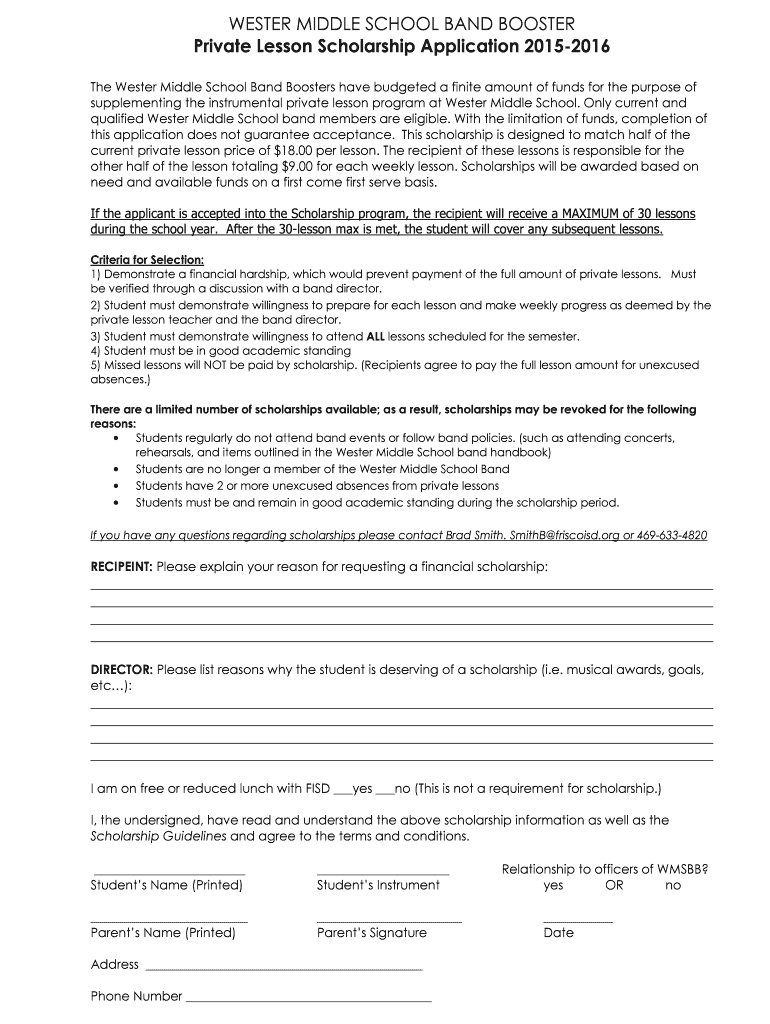 WESTER MIDDLE SCHOOL BAND BOOSTER
Private Lesson Scholarship Application 2015-2016

The Wester Middle School Band Boosters have budgeted a finite amount of funds for the purpose of supplementing the instrumental private lesson program at Wester Middle School. Only current and qualified Wester Middle School band members are eligible. With the limitation of funds, completion of this application does not guarantee acceptance. This scholarship is designed to match half of the current private lesson price of $18.00 per lesson. The recipient of these lessons is responsible for the other half of the lesson totaling $9.00 for each weekly lesson. Scholarships will be awarded based on need and available funds on a first come first serve basis.

If the applicant is accepted into the Scholarship program, the recipient will receive a MAXIMUM of 30 lessons during the school year. After the 30-lesson max is met, the student will cover any subsequent lessons.

Criteria for Selection:
1) Demonstrate a financial hardship, which would prevent payment of the full amount of private lessons. Must be verified through a discussion with a band director.
2) Student must demonstrate willingness to prepare for each lesson and make weekly progress as deemed by the private lesson teacher and the band director.
3) Student must demonstrate willingness to attend ALL lessons scheduled for the semester.
4) Student must be in good academic standing
5) Missed lessons will NOT be paid by scholarship. (Recipients agree to pay the full lesson amount for unexcused absences.)

There are a limited number of scholarships available; as a result, scholarships may be revoked for the following reasons:
• Students regularly do not attend band events or follow band policies. (such as attending concerts, rehearsals, and items outlined in the Wester Middle School band handbook)
• Students are no longer a member of the Wester Middle School Band
• Students have 2 or more unexcused absences from private lessons
• Students must be and remain in good academic standing during the scholarship period.

If you have any questions regarding scholarships please contact Brad Smith. SmithB@friscoisd.org or 469-633-4820

RECIPEINT: Please explain your reason for requesting a financial scholarship:

DIRECTOR: Please list reasons why the student is deserving of a scholarship (i.e. musical awards, goals, etc…):

I am on free or reduced lunch with FISD ___yes ___no (This is not a requirement for scholarship.)

I, the undersigned, have read and understand the above scholarship information as well as the Scholarship Guidelines and agree to the terms and conditions.

Student's Name (Printed)
Student's Instrument
Relationship to officers of WMSBB?
yes OR no

Parent's Name (Printed)
Parent's Signature
Date

Address

Phone Number